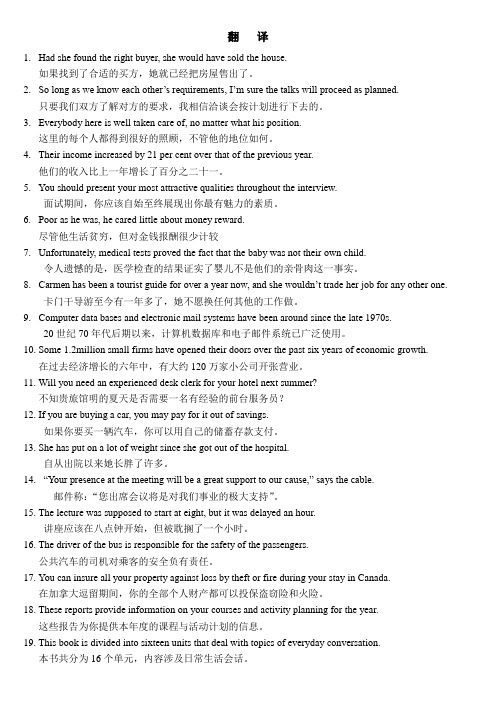 翻　译

1. Had she found the right buyer, she would have sold the house.
如果找到了合适的买方，她就已经把房屋售出了。

2. So long as we know each other's requirements, I'm sure the talks will proceed as planned.
只要我们双方了解对方的要求，我相信洽谈会按计划进行下去的。

3. Everybody here is well taken care of, no matter what his position.
这里的每个人都得到很好的照顾，不管他的地位如何。

4. Their income increased by 21 per cent over that of the previous year.
他们的收入比上一年增长了百分之二十一。

5. You should present your most attractive qualities throughout the interview.
面试期间，你应该自始至终展现出你最有魅力的素质。

6. Poor as he was, he cared little about money reward.
尽管他生活贫穷，但对金钱报酬很少计较

7. Unfortunately, medical tests proved the fact that the baby was not their own child.
令人遗憾的是，医学检查的结果证实了婴儿不是他们的亲骨肉这一事实。

8. Carmen has been a tourist guide for over a year now, and she wouldn't trade her job for any other one.
卡门干导游至今有一年多了，她不愿换任何其他的工作做。

9. Computer data bases and electronic mail systems have been around since the late 1970s.
20 世纪 70 年代后期以来，计算机数据库和电子邮件系统已广泛使用。

10. Some 1.2million small firms have opened their doors over the past six years of economic growth.
在过去经济增长的六年中，有大约 120 万家小公司开张营业。

11. Will you need an experienced desk clerk for your hotel next summer?
不知贵旅馆明的夏天是否需要一名有经验的前台服务员？

12. If you are buying a car, you may pay for it out of savings.
如果你要买一辆汽车，你可以用自己的储蓄存款支付。

13. She has put on a lot of weight since she got out of the hospital.
自从出院以来她长胖了许多。

14. "Your presence at the meeting will be a great support to our cause," says the cable.
邮件称："您出席会议将是对我们事业的极大支持"。

15. The lecture was supposed to start at eight, but it was delayed an hour.
讲座应该在八点钟开始，但被耽搁了一个小时。

16. The driver of the bus is responsible for the safety of the passengers.
公共汽车的司机对乘客的安全负有责任。

17. You can insure all your property against loss by theft or fire during your stay in Canada.
在加拿大逗留期间，你的全部个人财产都可以投保盗窃险和火险。

18. These reports provide information on your courses and activity planning for the year.
这些报告为你提供本年度的课程与活动计划的信息。

19. This book is divided into sixteen units that deal with topics of everyday conversation.
本书共分为 16 个单元，内容涉及日常生活会话。